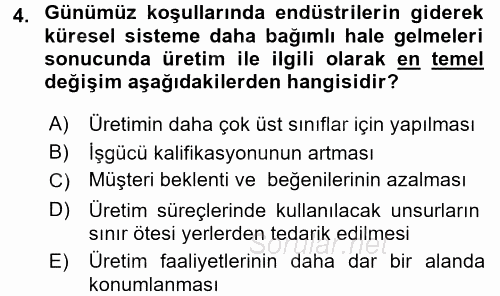 4. Günümüz koşullarında endüstrilerin giderek küresel sisteme daha bağımlı hale gelmeleri sonucunda üretim ile ilgili olarak en temel değişim aşağıdakilerden hangisidir?

A) Üretimin daha çok üst sınıflar için yapılması
B) İşgücü kalifikasyonunun artması
C) Müşteri beklenti ve beğenilerinin azalması
D) Üretim süreçlerinde kullanılacak unsurların sınır ötesi yerlerden tedarik edilmesi
E) Üretim faaliyetlerinin daha dar bir alanda konumlanması

Sorular.net